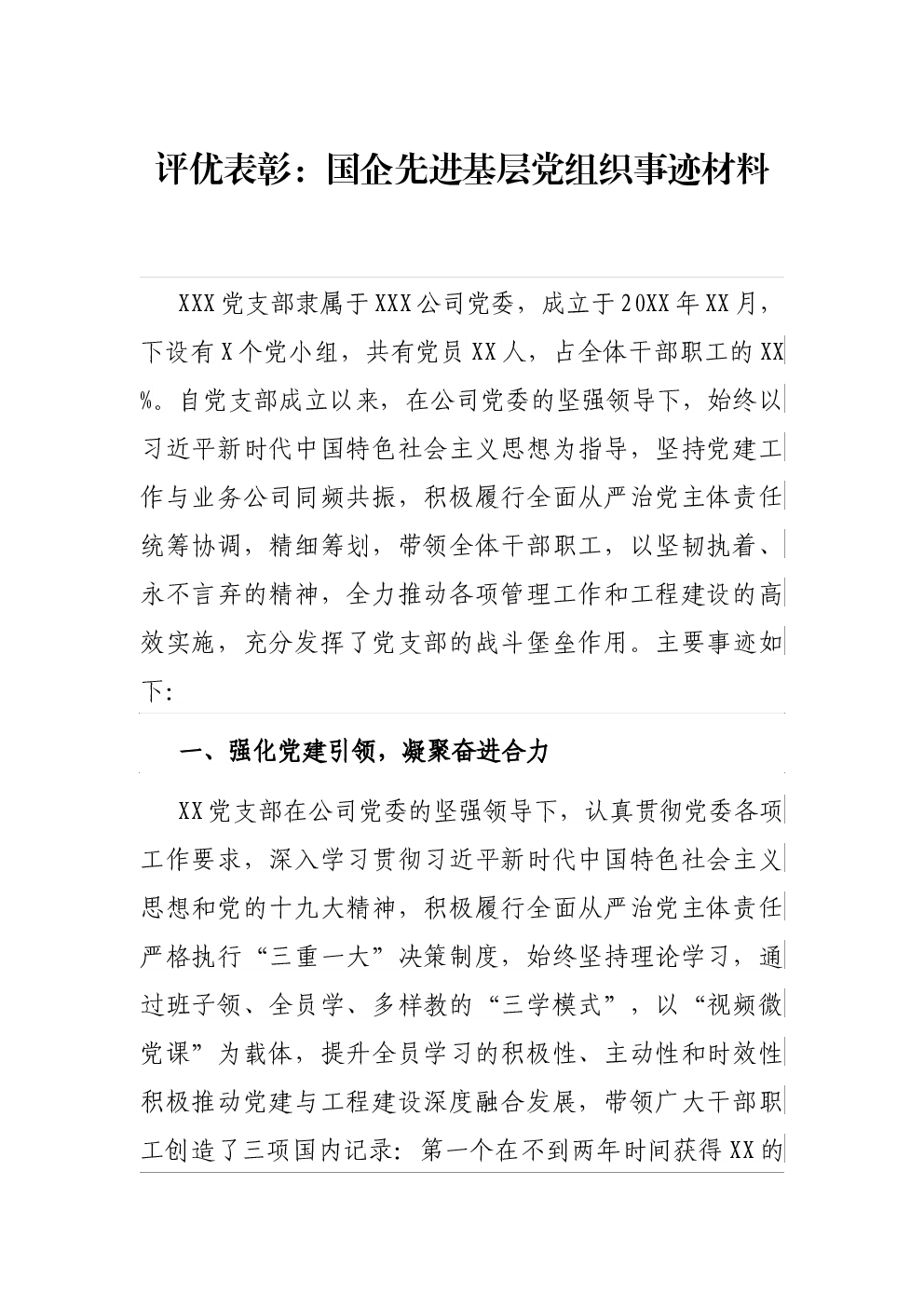 评优表彰：国企先进基层党组织事迹材料

XXX党支部隶属于XXX公司党委，成立于20XX年XX月，下设有X个党小组，共有党员XX人，占全体干部职工的XX%。自党支部成立以来，在公司党委的坚强领导下，始终以习近平新时代中国特色社会主义思想为指导，坚持党建工作与业务公司同频共振，积极履行全面从严治党主体责任统筹协调，精细筹划，带领全体干部职工，以坚韧执着、永不言弃的精神，全力推动各项管理工作和工程建设的高效实施，充分发挥了党支部的战斗堡垒作用。主要事迹如下：

一、强化党建引领，凝聚奋进合力

XX党支部在公司党委的坚强领导下，认真贯彻党委各项工作要求，深入学习贯彻习近平新时代中国特色社会主义思想和党的十九大精神，积极履行全面从严治党主体责任严格执行“三重一大”决策制度，始终坚持理论学习，通过班子领、全员学、多样教的“三学模式”，以“视频微党课”为载体，提升全员学习的积极性、主动性和时效性积极推动党建与工程建设深度融合发展，带领广大干部职工创造了三项国内记录：第一个在不到两年时间获得XX的